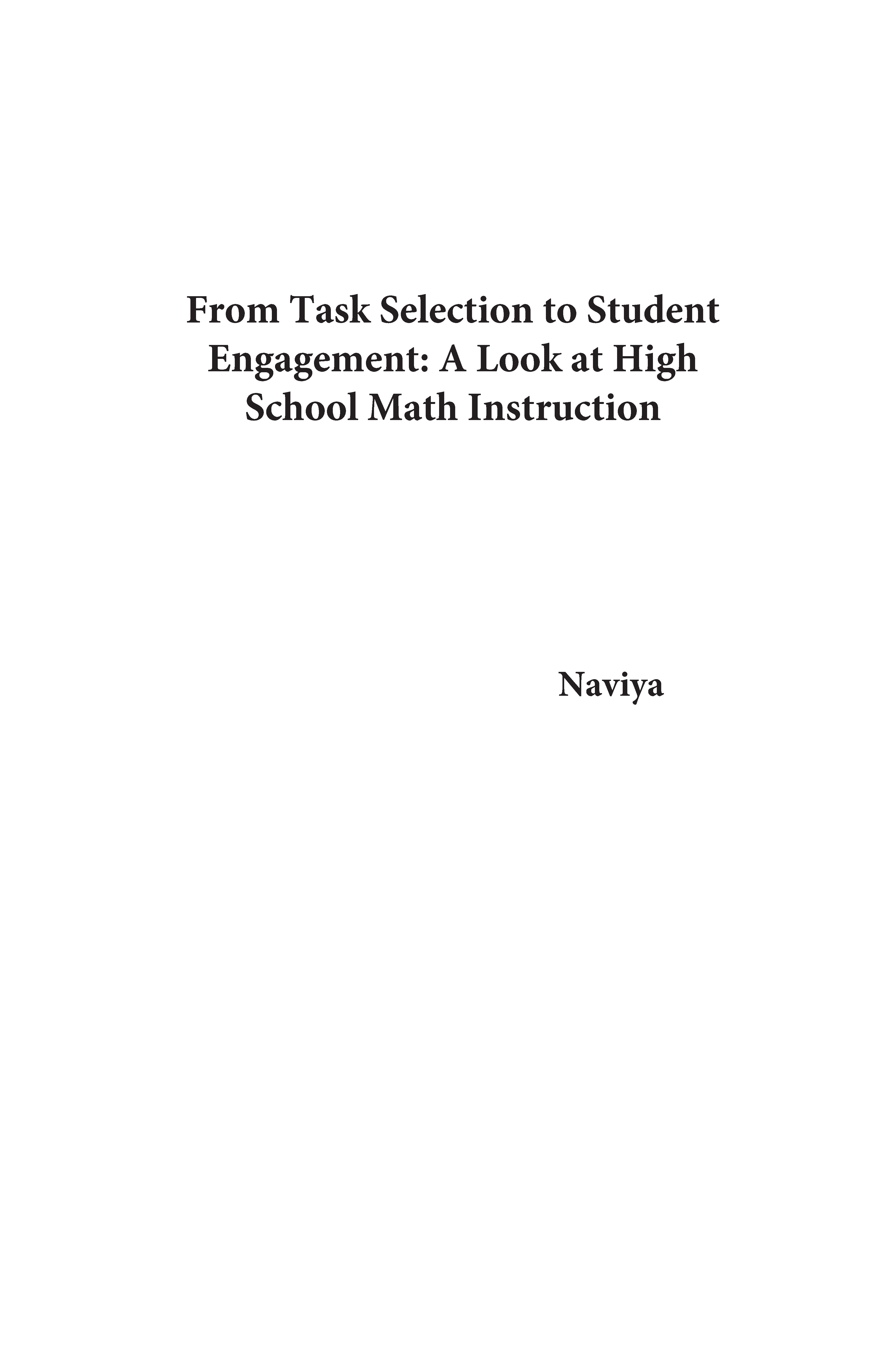 From Task Selection to Student Engagement: A Look at High School Math Instruction

Naviya